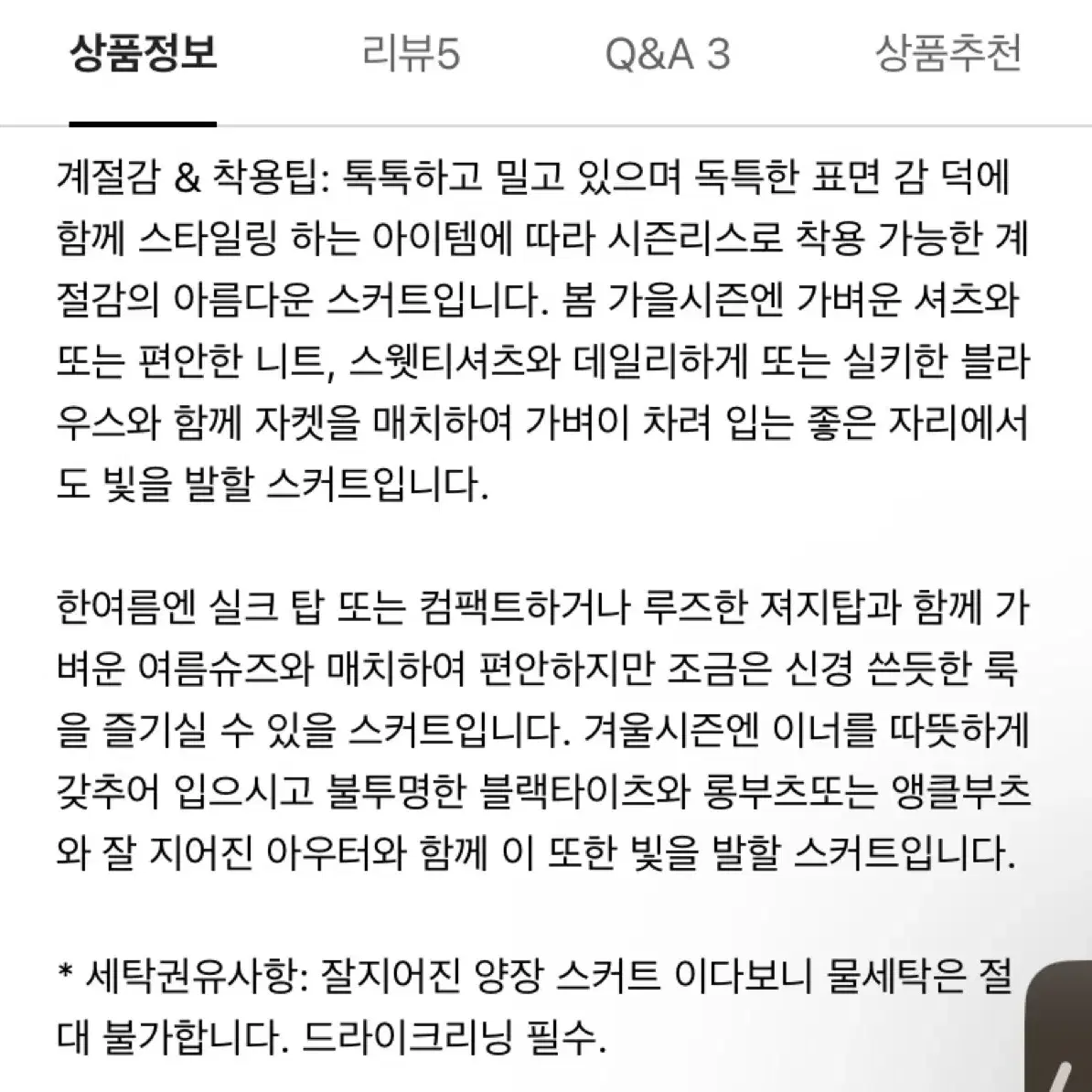 상품정보 리뷰5 Q&A 3 상품추천

계절감 & 착용팁: 톡톡하고 밀고 있으며 독특한 표면 감 덕에 함께 스타일링 하는 아이템에 따라 시즌리스로 착용 가능한 계절감의 아름다운 스커트입니다. 봄 가을시즌엔 가벼운 셔츠와 또는 편안한 니트, 스웻티셔츠와 데일리하게 또는 실키한 블라우스와 함께 자켓을 매치하여 가벼이 차려 입는 좋은 자리에서도 빛을 발할 스커트입니다.

한여름엔 실크 탑 또는 컴팩트하거나 루즈한 져지탑과 함께 가벼운 여름슈즈와 매치하여 편안하지만 조금은 신경 쓴듯한 룩을 즐기실 수 있을 스커트입니다. 겨울시즌엔 이너를 따뜻하게 갖추어 입으시고 불투명한 블랙타이츠와 롱부츠또는 앵클부츠와 잘 지어진 아우터와 함께 이 또한 빛을 발할 스커트입니다.

* 세탁권유사항: 잘지어진 양장 스커트 이다보니 물세탁은 절대 불가합니다. 드라이크리닝 필수.